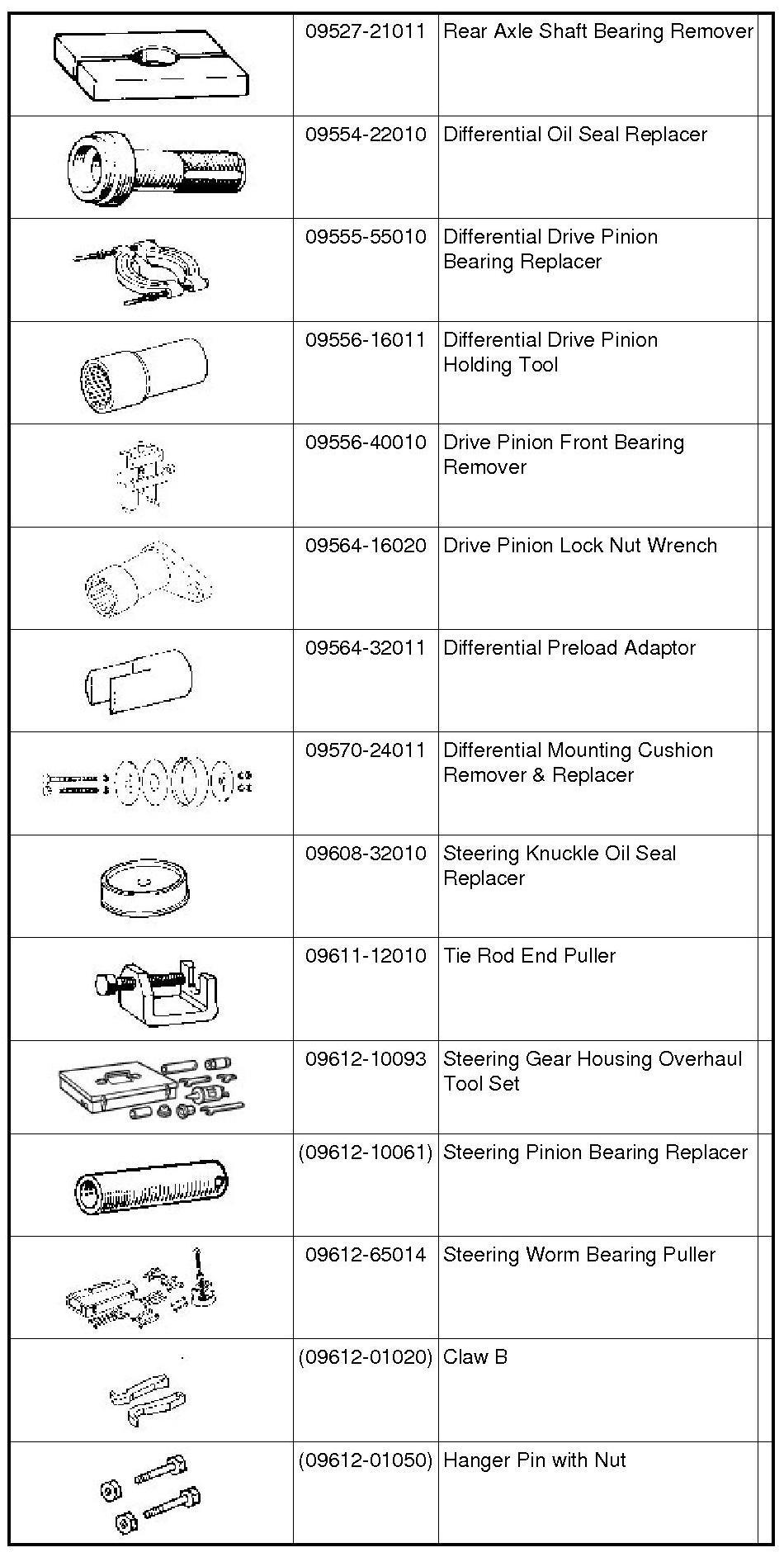 |  |  |  |  |
|---|---|---|---|
|  | 09527-21011 | Rear Axle Shaft Bearing Remover |  |
|  | 09554-22010 | Differential Oil Seal Replacer |  |
|  | 09555-55010 | Differential Drive Pinion Bearing Replacer |  |
|  | 09556-16011 | Differential Drive Pinion Holding Tool |  |
|  | 09556-40010 | Drive Pinion Front Bearing Remover |  |
|  | 09564-16020 | Drive Pinion Lock Nut Wrench |  |
|  | 09564-32011 | Differential Preload Adaptor |  |
|  | 09570-24011 | Differential Mounting Cushion Remover & Replacer |  |
|  | 09608-32010 | Steering Knuckle Oil Seal Replacer |  |
|  | 09611-12010 | Tie Rod End Puller |  |
|  | 09612-10093 | Steering Gear Housing Overhaul Tool Set |  |
|  | (09612-10061) | Steering Pinion Bearing Replacer |  |
|  | 09612-65014 | Steering Worm Bearing Puller |  |
|  | (09612-01020) | Claw B |  |
|  | (09612-01050) | Hanger Pin with Nut |  |